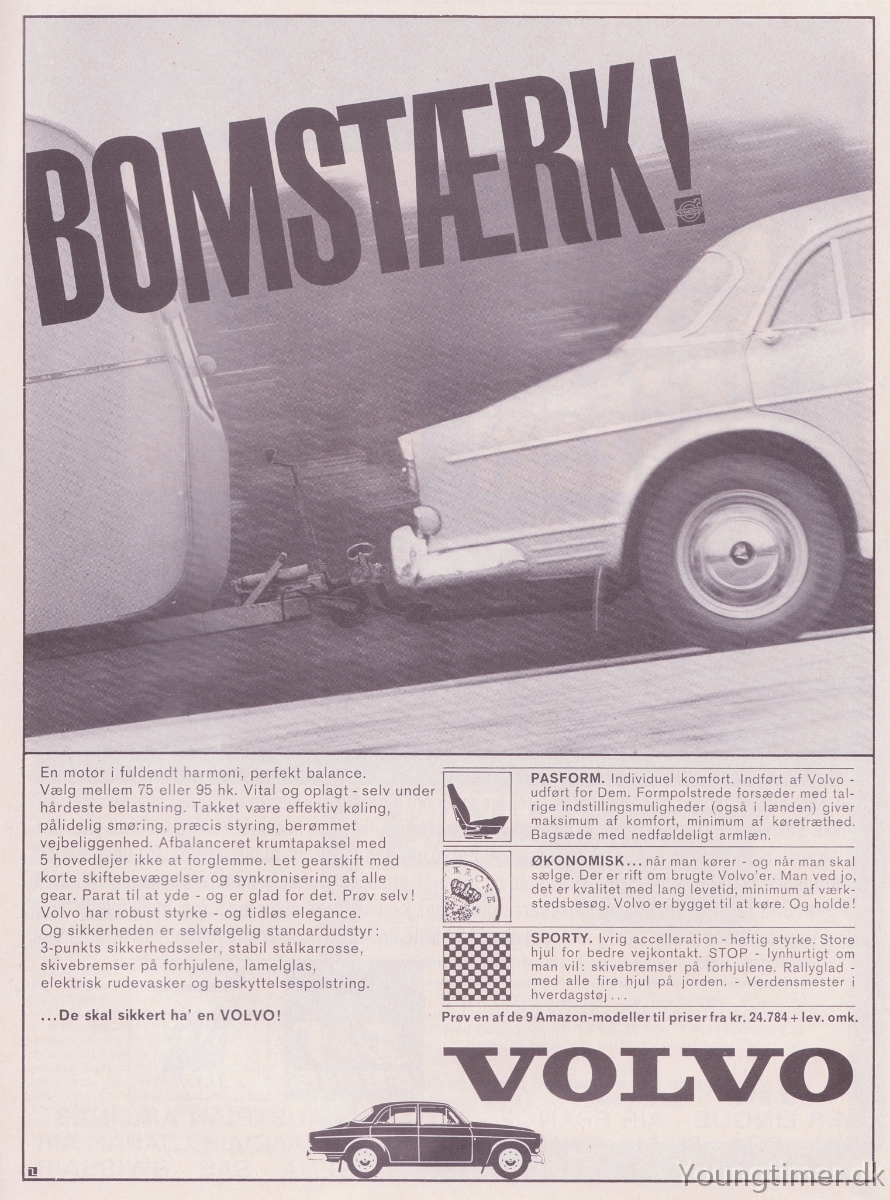 BOMSTÆRK!

En motor i fuldendt harmoni, perfekt balance. Vælg mellem 75 eller 95 hk. Vital og oplagt - selv under hårdeste belastning. Takket være effektiv køling, pålidelig smøring, præcis styring, berømmet vejbeliggenhed. Afbalanceret krumtapaksel med 5 hovedlejer ikke at forglemme. Let gearskift med korte skiftebevægelser og synkronisering af alle gear. Parat til at yde - og er glad for det. Prøv selv! Volvo har robust styrke - og tidløs elegance. Og sikkerheden er selvfølgelig standardudstyr: 3-punkts sikkerhedsseler, stabil stålkarrosse, skivebremser på forhjulene, lamelglas, elektrisk rudevasker og beskyttelsespolstring.

...De skal sikkert ha' en VOLVO!

PASFORM. Individuel komfort. Indført af Volvo - udført for Dem. Formpolstrede forsæder med talrige indstillingsmuligheder (også i lænden) giver maksimum af komfort, minimum af køretræthed. Bagsæde med nedfældeligt armlæn.

ØKONOMISK... når man kører - og når man skal sælge. Der er rift om brugte Volvo'er. Man ved jo, det er kvalitet med lang levetid, minimum af værkstedsbesøg. Volvo er bygget til at køre. Og holde!

SPORTY. Ivrig accelleration - heftig styrke. Store hjul for bedre vejkontakt. STOP - lynhurtigt om man vil: skivebremser på forhjulene. Rallyglad - med alle fire hjul på jorden. - Verdensmester i hverdagstøj...

Prøv en af de 9 Amazon-modeller til priser fra kr. 24.784 + lev. omk.

VOLVO

Youngtimer.dk